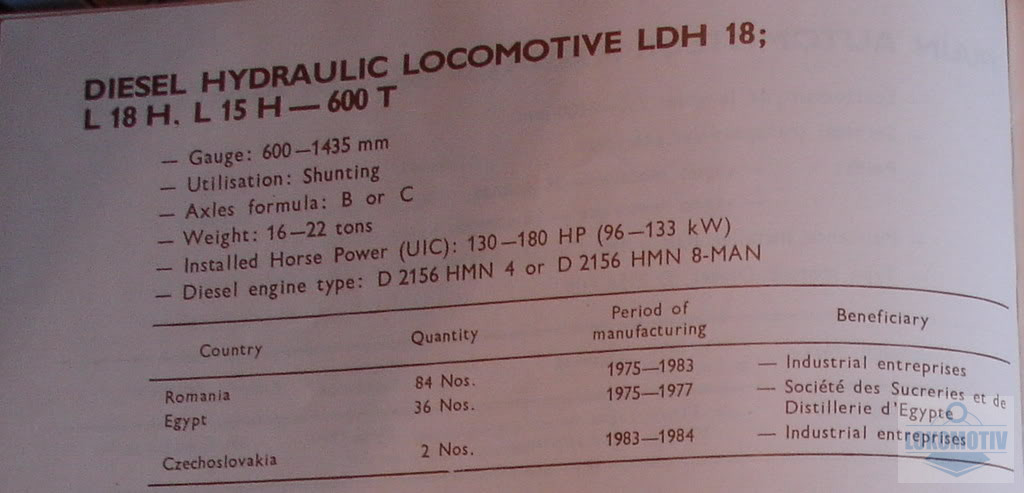 DIESEL HYDRAULIC LOCOMOTIVE LDH 18;
L 18 H, L 15 H — 600 T

— Gauge: 600—1435 mm
— Utilisation: Shunting
— Axles formula: B or C
— Weight: 16—22 tons
— Installed Horse Power (UIC): 130—180 HP (96—133 kW)
— Diesel engine type: D 2156 HMN 4 or D 2156 HMN 8-MAN

| Country | Quantity | Period of manufacturing | Beneficiary |
|---|---|---|---|
| Romania | 84 Nos. | 1975—1983 | — Industrial entreprises |
| Egypt | 36 Nos. | 1975—1977 | — Société des Sucreries et de Distillerie d'Egypte |
| Czechoslovakia | 2 Nos. | 1983—1984 | — Industrial entreprises |

LOCOMOTIV